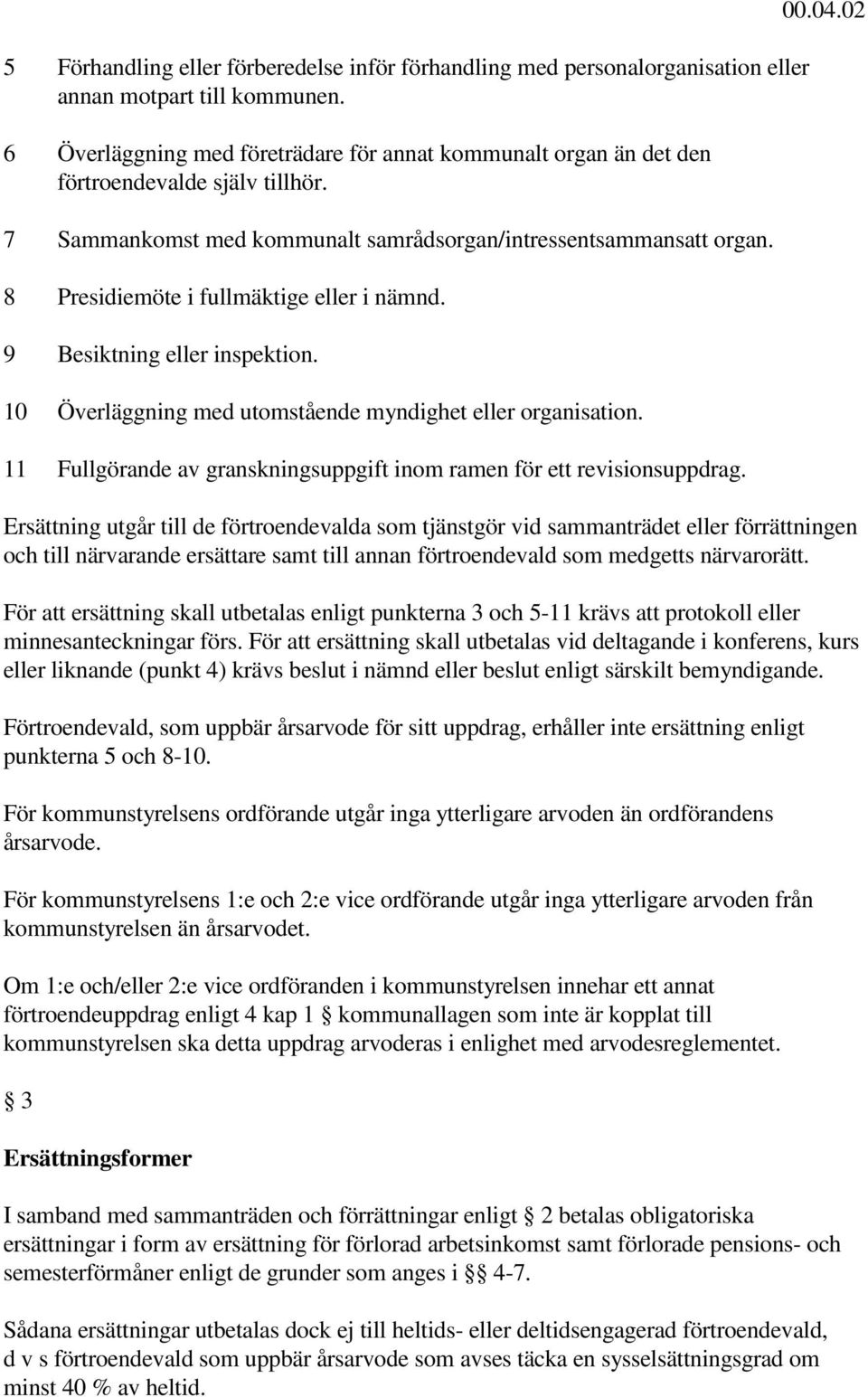 00.04.02

5 Förhandling eller förberedelse inför förhandling med personalorganisation eller annan motpart till kommunen.

6 Överläggning med företrädare för annat kommunalt organ än det den förtroendevalde själv tillhör.

7 Sammankomst med kommunalt samrådsorgan/intressentsammansatt organ.

8 Presidiemöte i fullmäktige eller i nämnd.

9 Besiktning eller inspektion.

10 Överläggning med utomstående myndighet eller organisation.

11 Fullgörande av granskningsuppgift inom ramen för ett revisionsuppdrag.

Ersättning utgår till de förtroendevalda som tjänstgör vid sammanträdet eller förrättningen och till närvarande ersättare samt till annan förtroendevald som medgetts närvarorätt.

För att ersättning skall utbetalas enligt punkterna 3 och 5-11 krävs att protokoll eller minnesanteckningar förs. För att ersättning skall utbetalas vid deltagande i konferens, kurs eller liknande (punkt 4) krävs beslut i nämnd eller beslut enligt särskilt bemyndigande.

Förtroendevald, som uppbär årsarvode för sitt uppdrag, erhåller inte ersättning enligt punkterna 5 och 8-10.

För kommunstyrelsens ordförande utgår inga ytterligare arvoden än ordförandens årsarvode.

För kommunstyrelsens 1:e och 2:e vice ordförande utgår inga ytterligare arvoden från kommunstyrelsen än årsarvodet.

Om 1:e och/eller 2:e vice ordföranden i kommunstyrelsen innehar ett annat förtroendeuppdrag enligt 4 kap 1 § kommunallagen som inte är kopplat till kommunstyrelsen ska detta uppdrag arvoderas i enlighet med arvodesreglementet.

§ 3

Ersättningsformer

I samband med sammanträden och förrättningar enligt § 2 betalas obligatoriska ersättningar i form av ersättning för förlorad arbetsinkomst samt förlorade pensions- och semesterförmåner enligt de grunder som anges i §§ 4-7.

Sådana ersättningar utbetalas dock ej till heltids- eller deltidsengagerad förtroendevald, d v s förtroendevald som uppbär årsarvode som avses täcka en sysselsättningsgrad om minst 40 % av heltid.